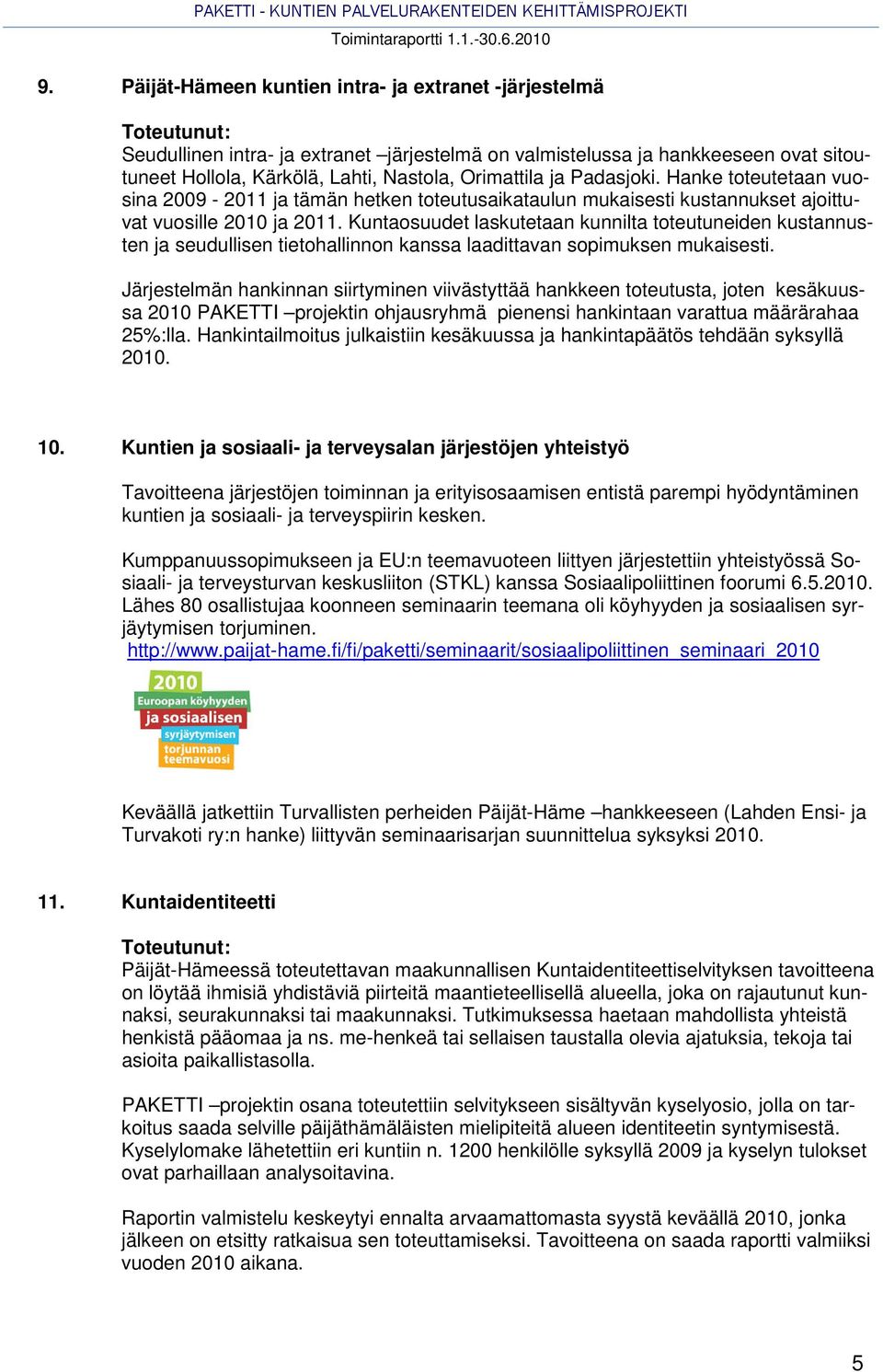 PAKETTI - KUNTIEN PALVELURAKENTEIDEN KEHITTÄMISPROJEKTI
Toimintaraportti 1.1.-30.6.2010

9. Päijät-Hämeen kuntien intra- ja extranet -järjestelmä

Toteutunut:
Seudullinen intra- ja extranet –järjestelmä on valmistelussa ja hankkeeseen ovat sitoutuneet Hollola, Kärkölä, Lahti, Nastola, Orimattila ja Padasjoki. Hanke toteutetaan vuosina 2009 - 2011 ja tämän hetken toteutusaikataulun mukaisesti kustannukset ajoittuvat vuosille 2010 ja 2011. Kuntaosuudet laskutetaan kunnilta toteutuneiden kustannusten ja seudullisen tietohallinnon kanssa laadittavan sopimuksen mukaisesti.

Järjestelmän hankinnan siirtyminen viivästyttää hankkeen toteutusta, joten kesäkuussa 2010 PAKETTI –projektin ohjausryhmä pienensi hankintaan varattua määrärahaa 25%:lla. Hankintailmoitus julkaistiin kesäkuussa ja hankintapäätös tehdään syksyllä 2010.

10. Kuntien ja sosiaali- ja terveysalan järjestöjen yhteistyö

Tavoitteena järjestöjen toiminnan ja erityisosaamisen entistä parempi hyödyntäminen kuntien ja sosiaali- ja terveyspiirin kesken.

Kumppanuussopimukseen ja EU:n teemavuoteen liittyen järjestettiin yhteistyössä Sosiaali- ja terveysturvan keskusliiton (STKL) kanssa Sosiaalipoliittinen foorumi 6.5.2010. Lähes 80 osallistujaa koonneen seminaarin teemana oli köyhyyden ja sosiaalisen syrjäytymisen torjuminen.
http://www.paijat-hame.fi/fi/paketti/seminaarit/sosiaalipoliittinen_seminaari_2010

2010
Euroopan köyhyyden
ja sosiaalisen
syrjäytymisen
torjunnan
teemavuosi

Keväällä jatkettiin Turvallisten perheiden Päijät-Häme –hankkeeseen (Lahden Ensi- ja Turvakoti ry:n hanke) liittyvän seminaarisarjan suunnittelua syksyksi 2010.

11. Kuntaidentiteetti

Toteutunut:
Päijät-Hämeessä toteutettavan maakunnallisen Kuntaidentiteettiselvityksen tavoitteena on löytää ihmisiä yhdistäviä piirteitä maantieteellisellä alueella, joka on rajautunut kunnaksi, seurakunnaksi tai maakunnaksi. Tutkimuksessa haetaan mahdollista yhteistä henkistä pääomaa ja ns. me-henkeä tai sellaisen taustalla olevia ajatuksia, tekoja tai asioita paikallistasolla.

PAKETTI –projektin osana toteutettiin selvitykseen sisältyvän kyselyosio, jolla on tarkoitus saada selville päijäthämäläisten mielipiteitä alueen identiteetin syntymisestä. Kyselylomake lähetettiin eri kuntiin n. 1200 henkilölle syksyllä 2009 ja kyselyn tulokset ovat parhaillaan analysoitavina.

Raportin valmistelu keskeytyi ennalta arvaamattomasta syystä keväällä 2010, jonka jälkeen on etsitty ratkaisua sen toteuttamiseksi. Tavoitteena on saada raportti valmiiksi vuoden 2010 aikana.

5